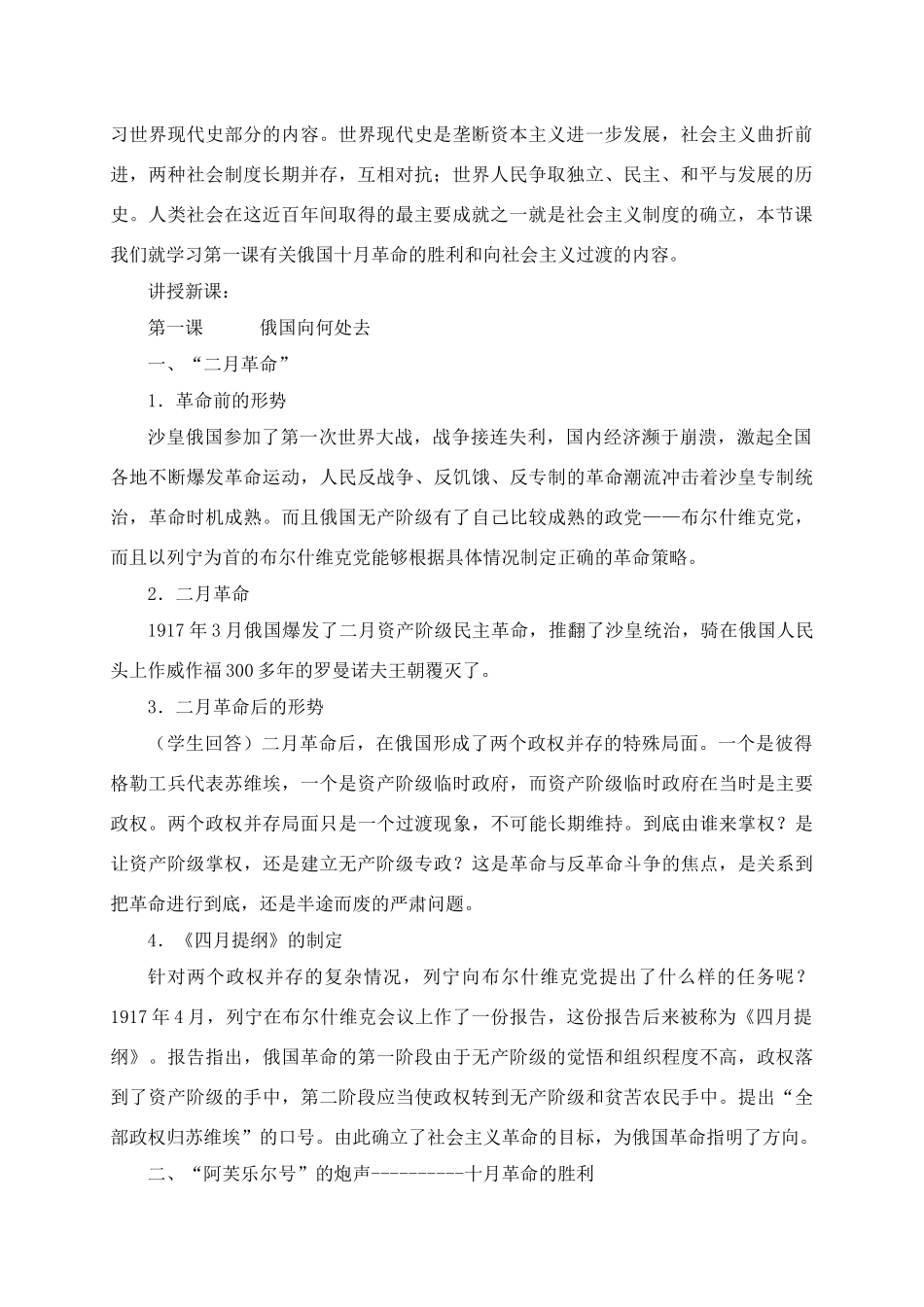 习世界现代史部分的内容。世界现代史是垄断资本主义进一步发展，社会主义曲折前进，两种社会制度长期并存，互相对抗；世界人民争取独立、民主、和平与发展的历史。人类社会在这近百年间取得的最主要成就之一就是社会主义制度的确立，本节课我们就学习第一课有关俄国十月革命的胜利和向社会主义过渡的内容。

讲授新课：

第一课　　俄国向何处去

一、“二月革命”

1．革命前的形势

沙皇俄国参加了第一次世界大战，战争接连失利，国内经济濒于崩溃，激起全国各地不断爆发革命运动，人民反战争、反饥饿、反专制的革命潮流冲击着沙皇专制统治，革命时机成熟。而且俄国无产阶级有了自己比较成熟的政党——布尔什维克党，而且以列宁为首的布尔什维克党能够根据具体情况制定正确的革命策略。

2．二月革命

1917年3月俄国爆发了二月资产阶级民主革命，推翻了沙皇统治，骑在俄国人民头上作威作福300多年的罗曼诺夫王朝覆灭了。

3．二月革命后的形势

（学生回答）二月革命后，在俄国形成了两个政权并存的特殊局面。一个是彼得格勒工兵代表苏维埃，一个是资产阶级临时政府，而资产阶级临时政府在当时是主要政权。两个政权并存局面只是一个过渡现象，不可能长期维持。到底由谁来掌权？是让资产阶级掌权，还是建立无产阶级专政？这是革命与反革命斗争的焦点，是关系到把革命进行到底，还是半途而废的严肃问题。

4．《四月提纲》的制定

针对两个政权并存的复杂情况，列宁向布尔什维克党提出了什么样的任务呢？1917年4月，列宁在布尔什维克会议上作了一份报告，这份报告后来被称为《四月提纲》。报告指出，俄国革命的第一阶段由于无产阶级的觉悟和组织程度不高，政权落到了资产阶级的手中，第二阶段应当使政权转到无产阶级和贫苦农民手中。提出“全部政权归苏维埃”的口号。由此确立了社会主义革命的目标，为俄国革命指明了方向。

二、“阿芙乐尔号”的炮声----------十月革命的胜利